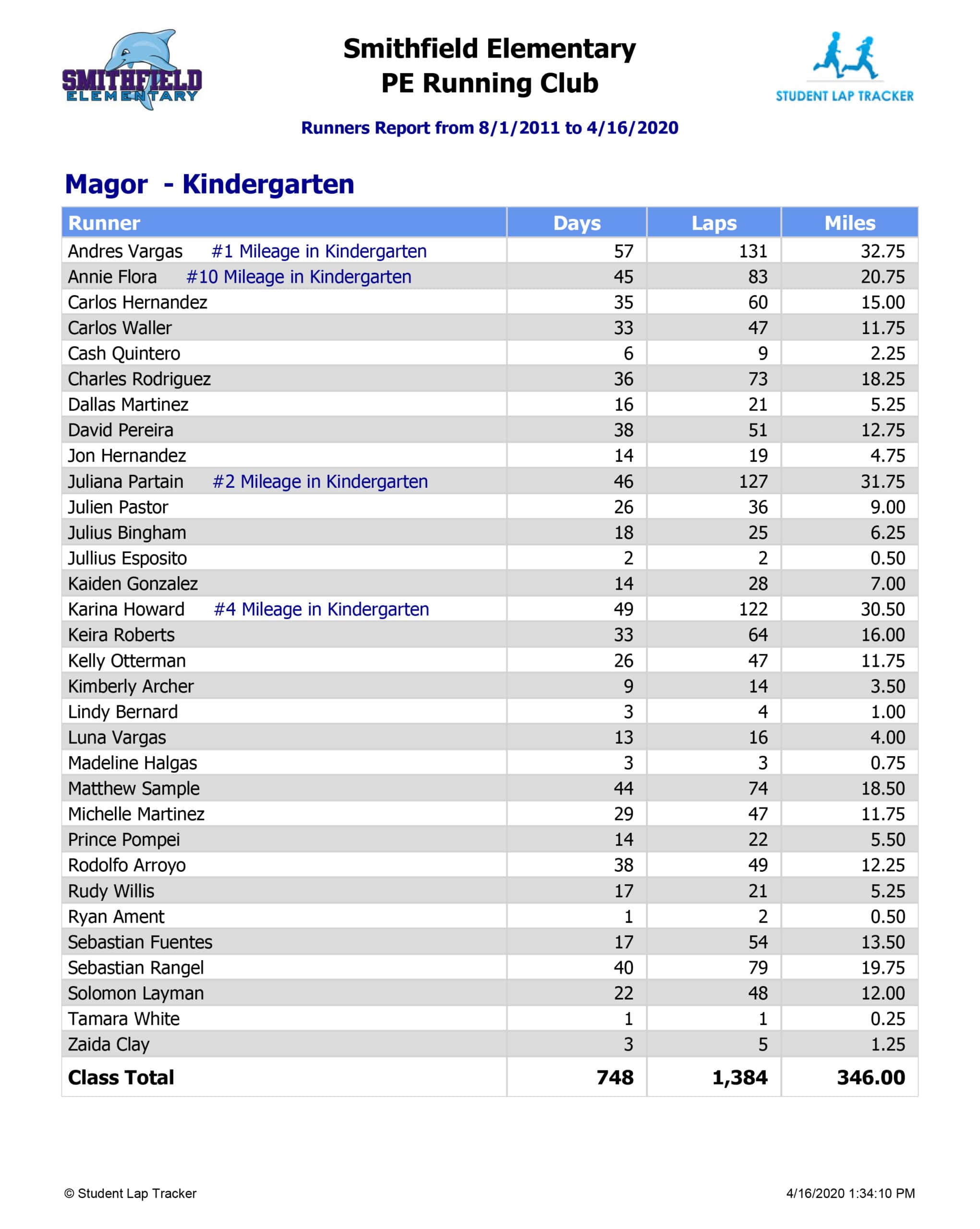 SMITHFIELD ELEMENTARY

Smithfield Elementary
PE Running Club

STUDENT LAP TRACKER

Runners Report from 8/1/2011 to 4/16/2020

Magor - Kindergarten

| Runner | Days | Laps | Miles |
|---|---|---|---|
| Andres Vargas #1 Mileage in Kindergarten | 57 | 131 | 32.75 |
| Annie Flora #10 Mileage in Kindergarten | 45 | 83 | 20.75 |
| Carlos Hernandez | 35 | 60 | 15.00 |
| Carlos Waller | 33 | 47 | 11.75 |
| Cash Quintero | 6 | 9 | 2.25 |
| Charles Rodriguez | 36 | 73 | 18.25 |
| Dallas Martinez | 16 | 21 | 5.25 |
| David Pereira | 38 | 51 | 12.75 |
| Jon Hernandez | 14 | 19 | 4.75 |
| Juliana Partain #2 Mileage in Kindergarten | 46 | 127 | 31.75 |
| Julien Pastor | 26 | 36 | 9.00 |
| Julius Bingham | 18 | 25 | 6.25 |
| Jullius Esposito | 2 | 2 | 0.50 |
| Kaiden Gonzalez | 14 | 28 | 7.00 |
| Karina Howard #4 Mileage in Kindergarten | 49 | 122 | 30.50 |
| Keira Roberts | 33 | 64 | 16.00 |
| Kelly Otterman | 26 | 47 | 11.75 |
| Kimberly Archer | 9 | 14 | 3.50 |
| Lindy Bernard | 3 | 4 | 1.00 |
| Luna Vargas | 13 | 16 | 4.00 |
| Madeline Halgas | 3 | 3 | 0.75 |
| Matthew Sample | 44 | 74 | 18.50 |
| Michelle Martinez | 29 | 47 | 11.75 |
| Prince Pompei | 14 | 22 | 5.50 |
| Rodolfo Arroyo | 38 | 49 | 12.25 |
| Rudy Willis | 17 | 21 | 5.25 |
| Ryan Ament | 1 | 2 | 0.50 |
| Sebastian Fuentes | 17 | 54 | 13.50 |
| Sebastian Rangel | 40 | 79 | 19.75 |
| Solomon Layman | 22 | 48 | 12.00 |
| Tamara White | 1 | 1 | 0.25 |
| Zaida Clay | 3 | 5 | 1.25 |
| Class Total | 748 | 1,384 | 346.00 |

© Student Lap Tracker

4/16/2020 1:34:10 PM